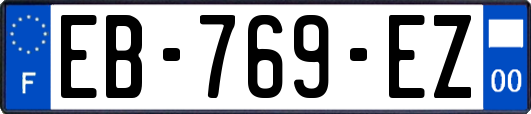 F
EB-769-EZ
00